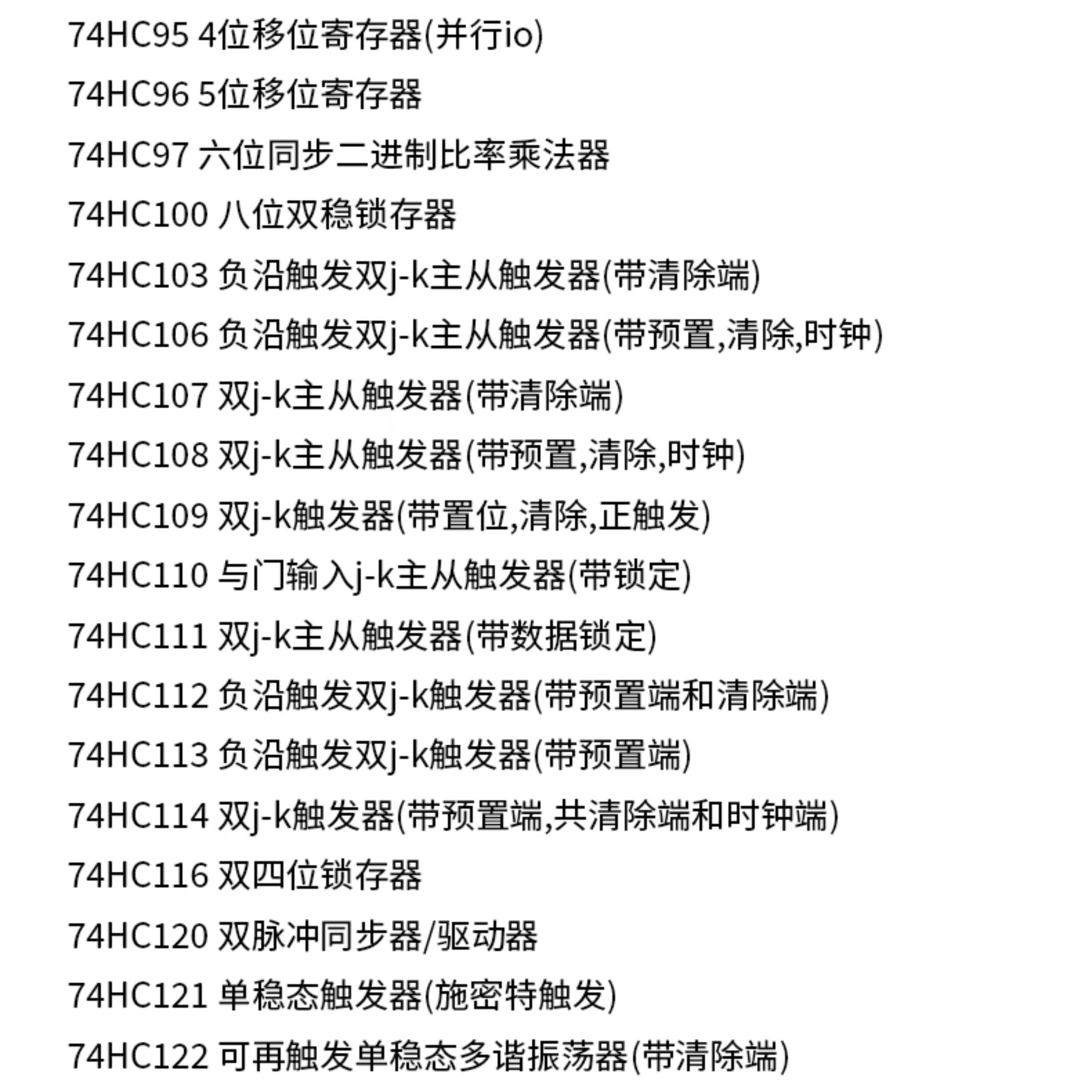 74HC95 4位移位寄存器(并行io)

74HC96 5位移位寄存器

74HC97 六位同步二进制比率乘法器

74HC100 八位双稳锁存器

74HC103 负沿触发双j-k主从触发器(带清除端)

74HC106 负沿触发双j-k主从触发器(带预置,清除,时钟)

74HC107 双j-k主从触发器(带清除端)

74HC108 双j-k主从触发器(带预置,清除,时钟)

74HC109 双j-k触发器(带置位,清除,正触发)

74HC110 与门输入j-k主从触发器(带锁定)

74HC111 双j-k主从触发器(带数据锁定)

74HC112 负沿触发双j-k触发器(带预置端和清除端)

74HC113 负沿触发双j-k触发器(带预置端)

74HC114 双j-k触发器(带预置端,共清除端和时钟端)

74HC116 双四位锁存器

74HC120 双脉冲同步器/驱动器

74HC121 单稳态触发器(施密特触发)

74HC122 可再触发单稳态多谐振荡器(带清除端)